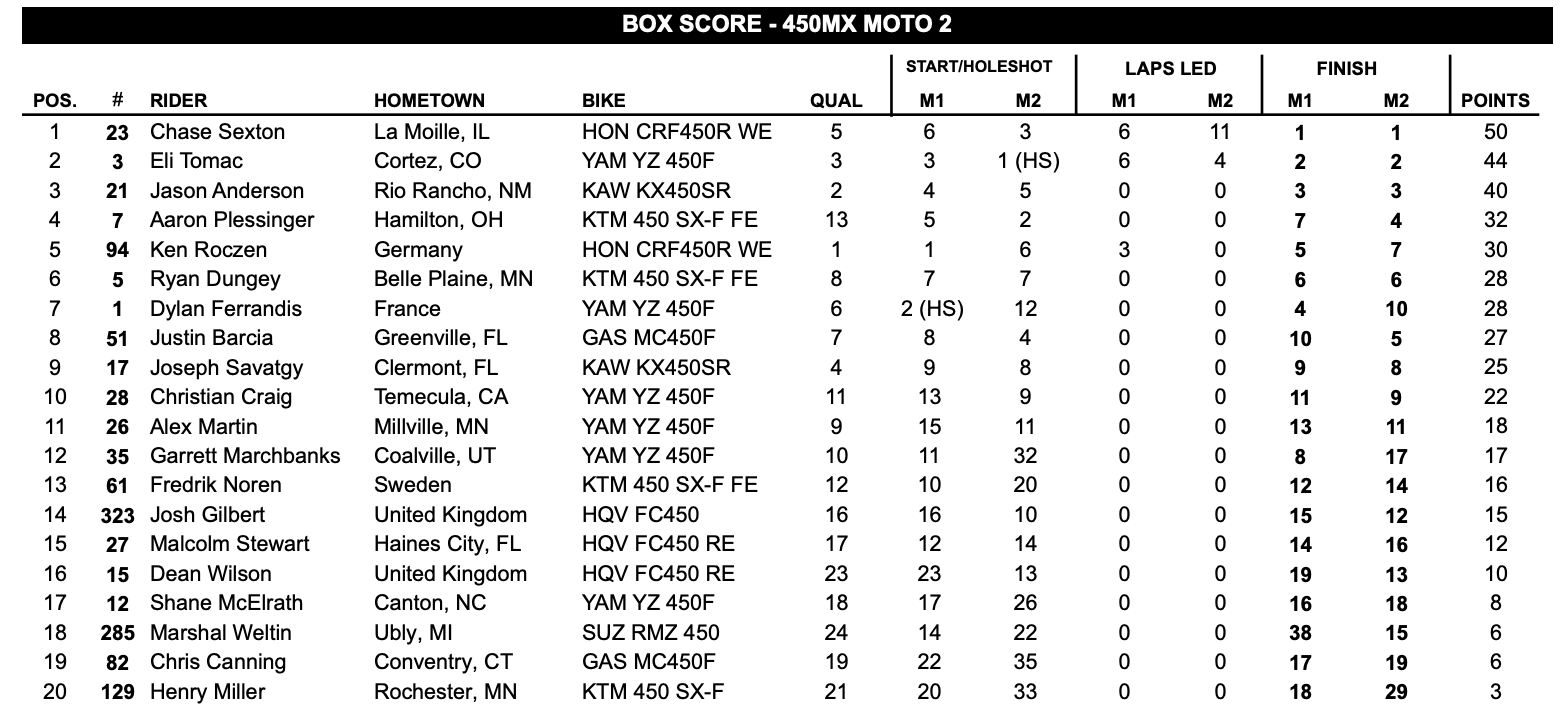 BOX SCORE - 450MX MOTO 2

| POS. | # | RIDER | HOMETOWN | BIKE | QUAL | START/HOLESHOT M1 | START/HOLESHOT M2 | LAPS LED M1 | LAPS LED M2 | FINISH M1 | FINISH M2 | POINTS |
|---|---|---|---|---|---|---|---|---|---|---|---|---|
| 1 | 23 | Chase Sexton | La Moille, IL | HON CRF450R WE | 5 | 6 | 3 | 6 | 11 | 1 | 1 | 50 |
| 2 | 3 | Eli Tomac | Cortez, CO | YAM YZ 450F | 3 | 3 | 1 (HS) | 6 | 4 | 2 | 2 | 44 |
| 3 | 21 | Jason Anderson | Rio Rancho, NM | KAW KX450SR | 2 | 4 | 5 | 0 | 0 | 3 | 3 | 40 |
| 4 | 7 | Aaron Plessinger | Hamilton, OH | KTM 450 SX-F FE | 13 | 5 | 2 | 0 | 0 | 7 | 4 | 32 |
| 5 | 94 | Ken Roczen | Germany | HON CRF450R WE | 1 | 1 | 6 | 3 | 0 | 5 | 7 | 30 |
| 6 | 5 | Ryan Dungey | Belle Plaine, MN | KTM 450 SX-F FE | 8 | 7 | 7 | 0 | 0 | 6 | 6 | 28 |
| 7 | 1 | Dylan Ferrandis | France | YAM YZ 450F | 6 | 2 (HS) | 12 | 0 | 0 | 4 | 10 | 28 |
| 8 | 51 | Justin Barcia | Greenville, FL | GAS MC450F | 7 | 8 | 4 | 0 | 0 | 10 | 5 | 27 |
| 9 | 17 | Joseph Savatgy | Clermont, FL | KAW KX450SR | 4 | 9 | 8 | 0 | 0 | 9 | 8 | 25 |
| 10 | 28 | Christian Craig | Temecula, CA | YAM YZ 450F | 11 | 13 | 9 | 0 | 0 | 11 | 9 | 22 |
| 11 | 26 | Alex Martin | Millville, MN | YAM YZ 450F | 9 | 15 | 11 | 0 | 0 | 13 | 11 | 18 |
| 12 | 35 | Garrett Marchbanks | Coalville, UT | YAM YZ 450F | 10 | 11 | 32 | 0 | 0 | 8 | 17 | 17 |
| 13 | 61 | Fredrik Noren | Sweden | KTM 450 SX-F FE | 12 | 10 | 20 | 0 | 0 | 12 | 14 | 16 |
| 14 | 323 | Josh Gilbert | United Kingdom | HQV FC450 | 16 | 16 | 10 | 0 | 0 | 15 | 12 | 15 |
| 15 | 27 | Malcolm Stewart | Haines City, FL | HQV FC450 RE | 17 | 12 | 14 | 0 | 0 | 14 | 16 | 12 |
| 16 | 15 | Dean Wilson | United Kingdom | HQV FC450 RE | 23 | 23 | 13 | 0 | 0 | 19 | 13 | 10 |
| 17 | 12 | Shane McElrath | Canton, NC | YAM YZ 450F | 18 | 17 | 26 | 0 | 0 | 16 | 18 | 8 |
| 18 | 285 | Marshal Weltin | Ubly, MI | SUZ RMZ 450 | 24 | 14 | 22 | 0 | 0 | 38 | 15 | 6 |
| 19 | 82 | Chris Canning | Conventry, CT | GAS MC450F | 19 | 22 | 35 | 0 | 0 | 17 | 19 | 6 |
| 20 | 129 | Henry Miller | Rochester, MN | KTM 450 SX-F | 21 | 20 | 33 | 0 | 0 | 18 | 29 | 3 |